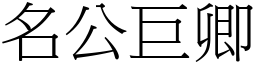 名公巨卿